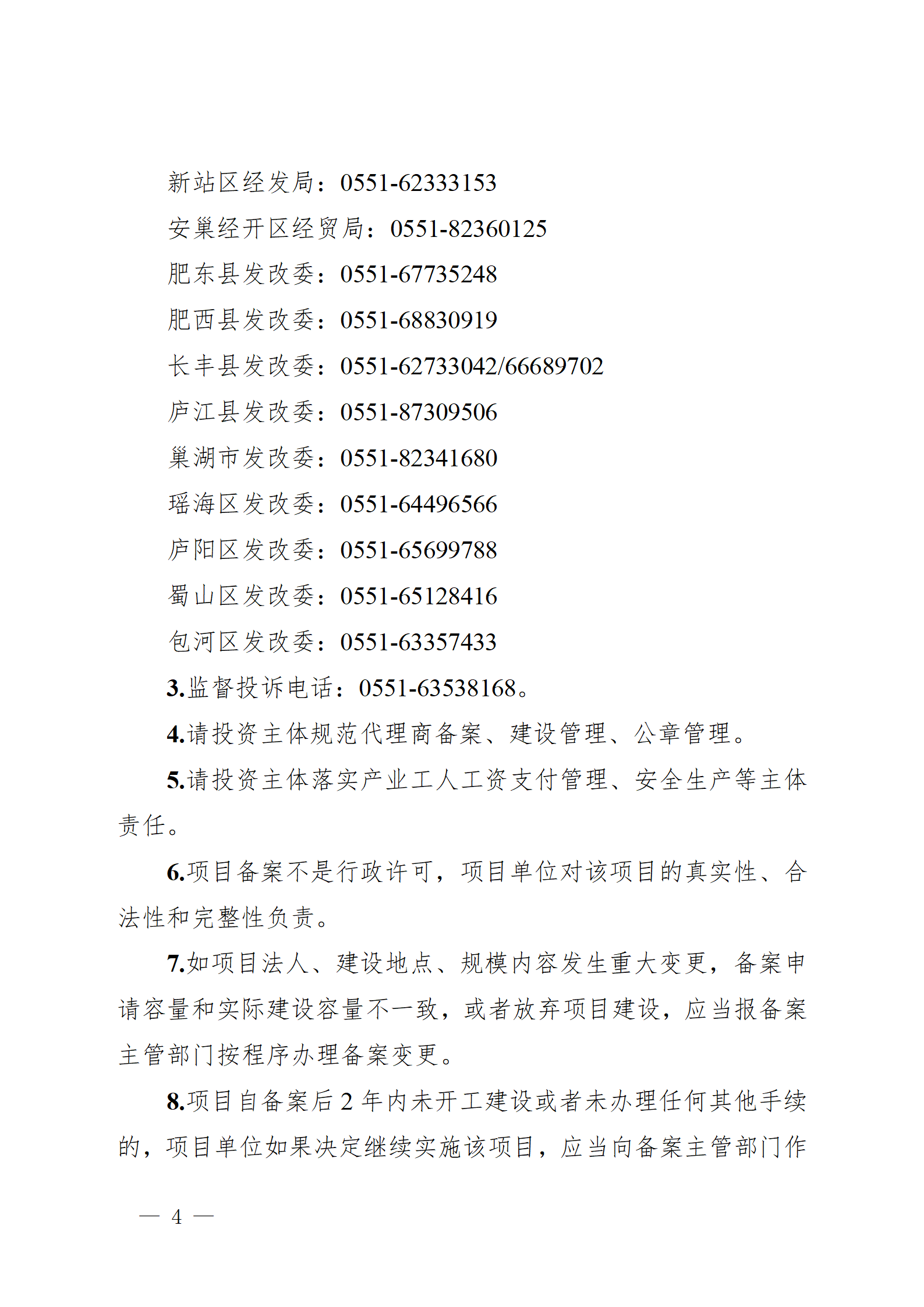 新站区经发局：0551-62333153

安巢经开区经贸局：0551-82360125

肥东县发改委：0551-67735248

肥西县发改委：0551-68830919

长丰县发改委：0551-62733042/66689702

庐江县发改委：0551-87309506

巢湖市发改委：0551-82341680

瑶海区发改委：0551-64496566

庐阳区发改委：0551-65699788

蜀山区发改委：0551-65128416

包河区发改委：0551-63357433

3.监督投诉电话：0551-63538168。

4.请投资主体规范代理商备案、建设管理、公章管理。

5.请投资主体落实产业工人工资支付管理、安全生产等主体责任。

6.项目备案不是行政许可，项目单位对该项目的真实性、合法性和完整性负责。

7.如项目法人、建设地点、规模内容发生重大变更，备案申请容量和实际建设容量不一致，或者放弃项目建设，应当报备案主管部门按程序办理备案变更。

8.项目自备案后2年内未开工建设或者未办理任何其他手续的，项目单位如果决定继续实施该项目，应当向备案主管部门作

— 4 —